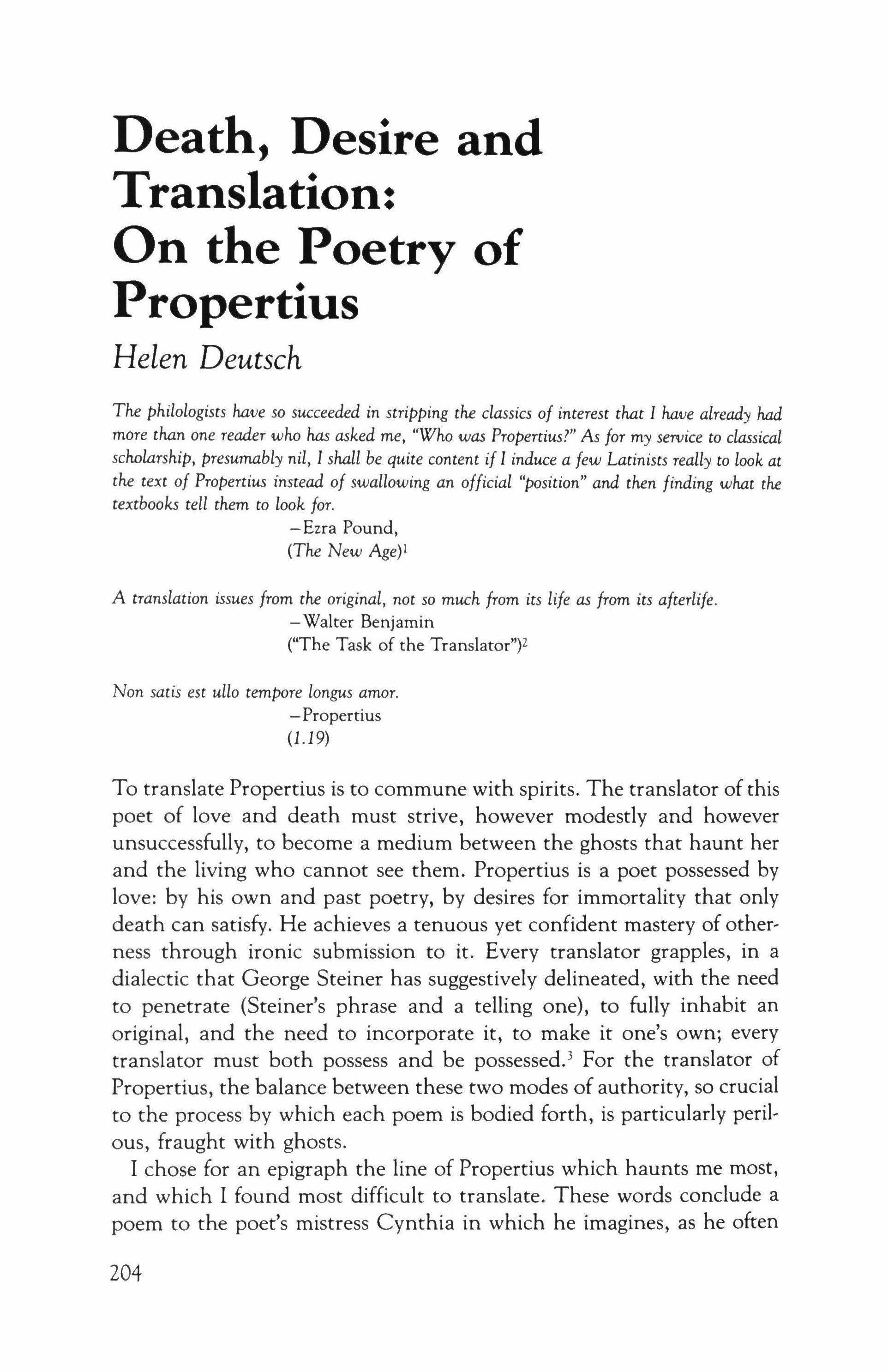 Death, Desire and Translation: On the Poetry of Propertius

Helen Deutsch

The philologists have so succeeded in stripping the classics of interest that I have already had more than one reader who has asked me, "Who was Propertius?" As for my service to classical scholarship, presumably nil, I shall be quite content if I induce a few Latinists really to look at the text of Propertius instead of swallowing an official "position" and then finding what the textbooks tell them to look for.
—Ezra Pound,
(The New Age)$^1$

A translation issues from the original, not so much from its life as from its afterlife.
—Walter Benjamin
("The Task of the Translator")$^2$

Non satis est ullo tempore longus amor.
—Propertius
(1.19)

To translate Propertius is to commune with spirits. The translator of this poet of love and death must strive, however modestly and however unsuccessfully, to become a medium between the ghosts that haunt her and the living who cannot see them. Propertius is a poet possessed by love: by his own and past poetry, by desires for immortality that only death can satisfy. He achieves a tenuous yet confident mastery of otherness through ironic submission to it. Every translator grapples, in a dialectic that George Steiner has suggestively delineated, with the need to penetrate (Steiner's phrase and a telling one), to fully inhabit an original, and the need to incorporate it, to make it one's own; every translator must both possess and be possessed.$^3$ For the translator of Propertius, the balance between these two modes of authority, so crucial to the process by which each poem is bodied forth, is particularly perilous, fraught with ghosts.

I chose for an epigraph the line of Propertius which haunts me most, and which I found most difficult to translate. These words conclude a poem to the poet's mistress Cynthia in which he imagines, as he often

204